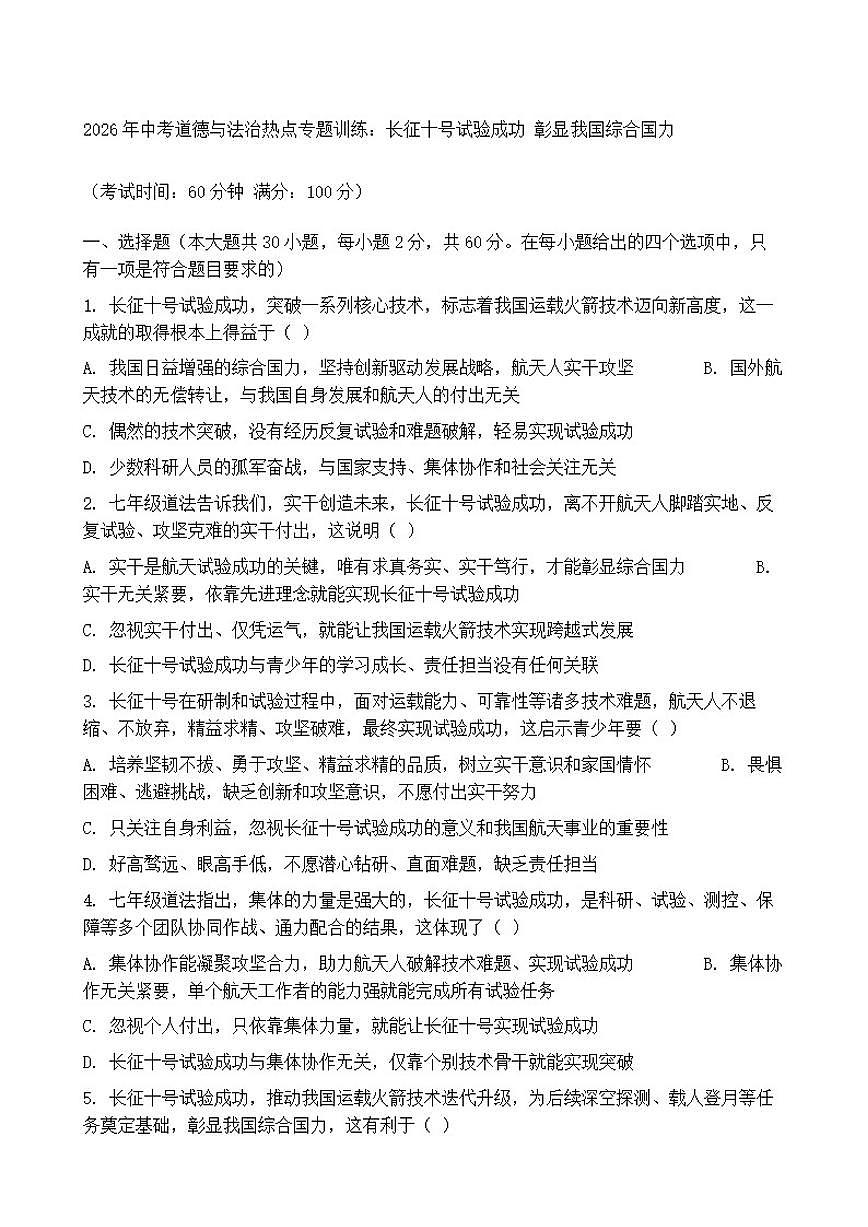 2026年中考道德与法治热点专题训练：长征十号试验成功 彰显我国综合国力

（考试时间：60分钟 满分：100分）

一、选择题（本大题共30小题，每小题2分，共60分。在每小题给出的四个选项中，只有一项是符合题目要求的）

1. 长征十号试验成功，突破一系列核心技术，标志着我国运载火箭技术迈向新高度，这一成就的取得根本上得益于（ ）

A. 我国日益增强的综合国力，坚持创新驱动发展战略，航天人实干攻坚 B. 国外航天技术的无偿转让，与我国自身发展和航天人的付出无关

C. 偶然的技术突破，没有经历反复试验和难题破解，轻易实现试验成功

D. 少数科研人员的孤军奋战，与国家支持、集体协作和社会关注无关

2. 七年级道法告诉我们，实干创造未来，长征十号试验成功，离不开航天人脚踏实地、反复试验、攻坚克难的实干付出，这说明（ ）

A. 实干是航天试验成功的关键，唯有求真务实、实干笃行，才能彰显综合国力 B. 实干无关紧要，依靠先进理念就能实现长征十号试验成功

C. 忽视实干付出、仅凭运气，就能让我国运载火箭技术实现跨越式发展

D. 长征十号试验成功与青少年的学习成长、责任担当没有任何关联

3. 长征十号在研制和试验过程中，面对运载能力、可靠性等诸多技术难题，航天人不退缩、不放弃，精益求精、攻坚破难，最终实现试验成功，这启示青少年要（ ）

A. 培养坚韧不拔、勇于攻坚、精益求精的品质，树立实干意识和家国情怀 B. 畏惧困难、逃避挑战，缺乏创新和攻坚意识，不愿付出实干努力

C. 只关注自身利益，忽视长征十号试验成功的意义和我国航天事业的重要性

D. 好高骛远、眼高手低，不愿潜心钻研、直面难题，缺乏责任担当

4. 七年级道法指出，集体的力量是强大的，长征十号试验成功，是科研、试验、测控、保障等多个团队协同作战、通力配合的结果，这体现了（ ）

A. 集体协作能凝聚攻坚合力，助力航天人破解技术难题、实现试验成功 B. 集体协作无关紧要，单个航天工作者的能力强就能完成所有试验任务

C. 忽视个人付出，只依靠集体力量，就能让长征十号实现试验成功

D. 长征十号试验成功与集体协作无关，仅靠个别技术骨干就能实现突破

5. 长征十号试验成功，推动我国运载火箭技术迭代升级，为后续深空探测、载人登月等任务奠定基础，彰显我国综合国力，这有利于（ ）